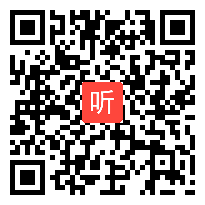 听